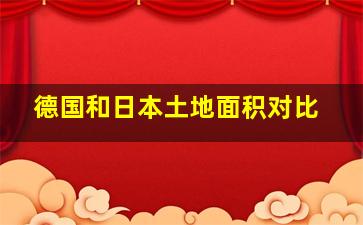 德国和日本土地面积对比